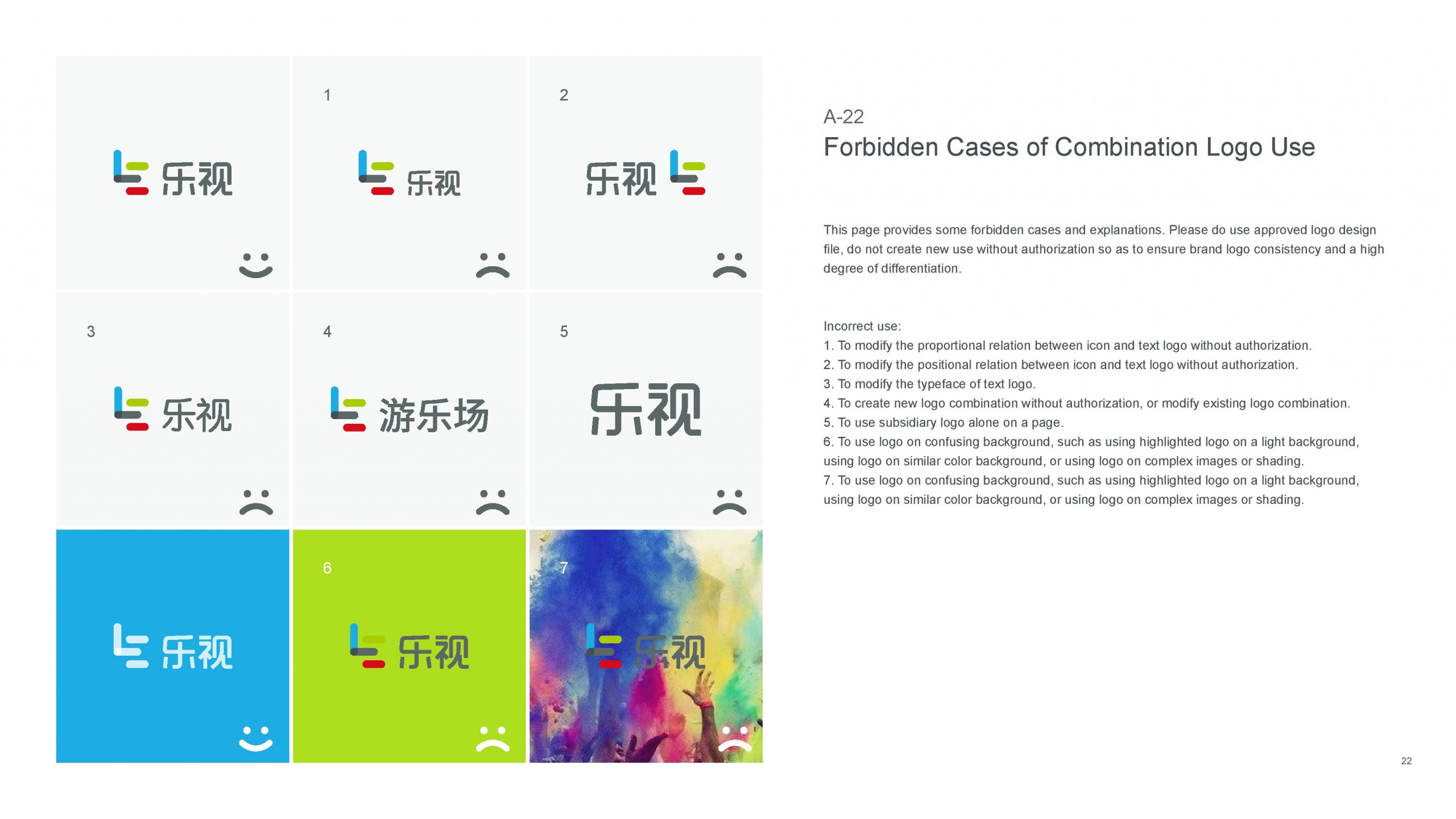 乐视

1

乐视

2

乐视

3

乐视

4

游乐场

5

乐视

乐视

6

乐视

7

乐视

A-22
Forbidden Cases of Combination Logo Use

This page provides some forbidden cases and explanations. Please do use approved logo design file, do not create new use without authorization so as to ensure brand logo consistency and a high degree of differentiation.

Incorrect use:
1. To modify the proportional relation between icon and text logo without authorization.
2. To modify the positional relation between icon and text logo without authorization.
3. To modify the typeface of text logo.
4. To create new logo combination without authorization, or modify existing logo combination.
5. To use subsidiary logo alone on a page.
6. To use logo on confusing background, such as using highlighted logo on a light background, using logo on similar color background, or using logo on complex images or shading.
7. To use logo on confusing background, such as using highlighted logo on a light background, using logo on similar color background, or using logo on complex images or shading.

22